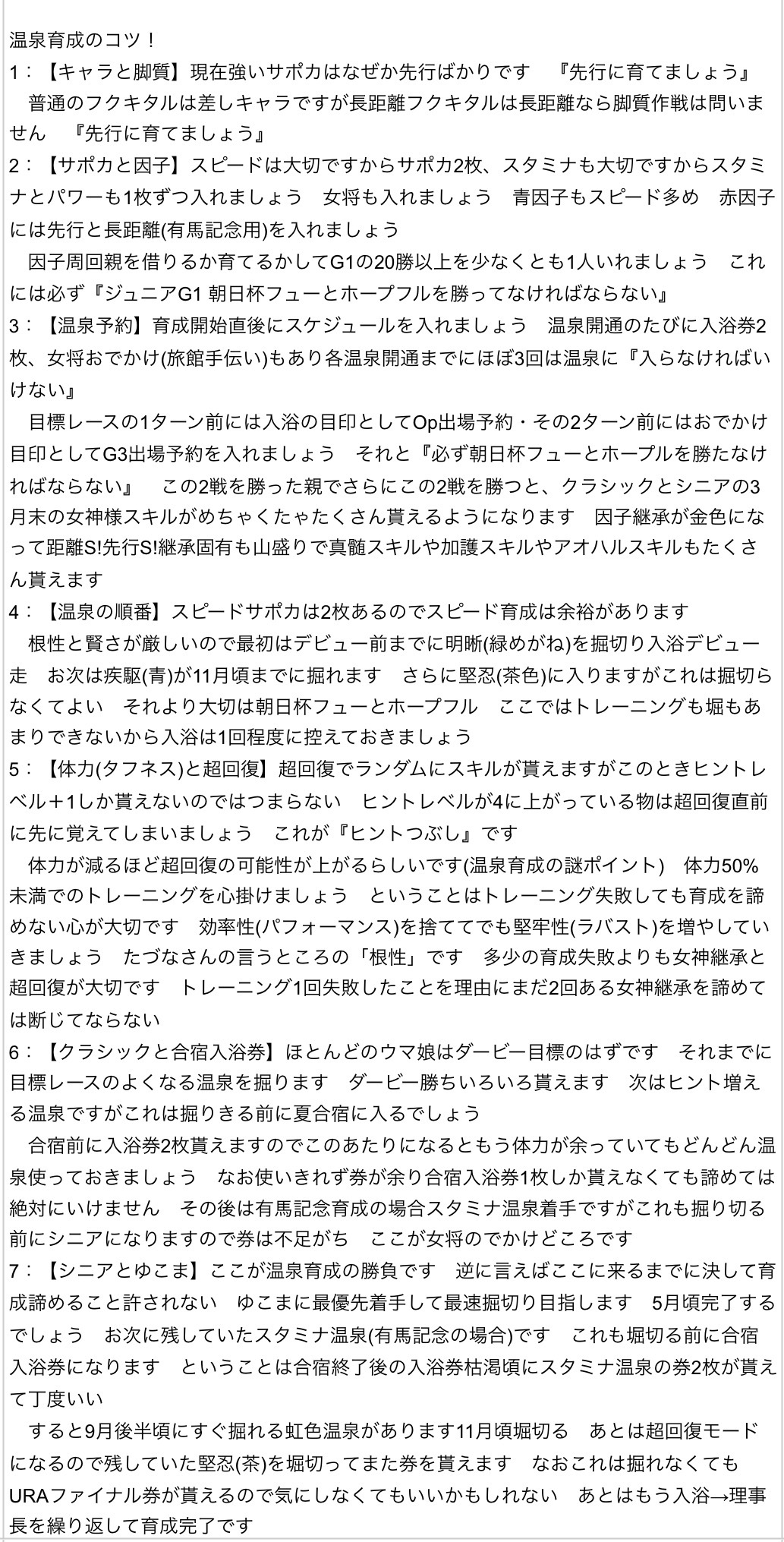 温泉育成のコツ！
1：【キャラと脚質】現在強いサポカはなぜか先行ばかりです　『先行に育てましょう』
　普通のフクキタルは差しキャラですが長距離フクキタルは長距離なら脚質作戦は問いません　『先行に育てましょう』
2：【サポカと因子】スピードは大切ですからサポカ2枚、スタミナも大切ですからスタミナとパワーも1枚ずつ入れましょう　女将も入れましょう　青因子もスピード多め　赤因子には先行と長距離(有馬記念用)を入れましょう
　因子周回親を借りるか育てるかしてG1の20勝以上を少なくとも1人いれましょう　これには必ず『ジュニアG1 朝日杯フューとホープフルを勝ってなければならない』
3：【温泉予約】育成開始直後にスケジュールを入れましょう　温泉開通のたびに入浴券2枚、女将おでかけ(旅館手伝い)もあり各温泉開通までにほぼ3回は温泉に『入らなければいけない』
　目標レースの1ターン前には入浴の目印としてOp出場予約・その2ターン前にはおでかけ目印としてG3出場予約を入れましょう　それと『必ず朝日杯フューとホープルを勝たなければならない』　この2戦を勝った親でさらにこの2戦を勝つと、クラシックとシニアの3月末の女神様スキルがめちゃくちゃたくさん貰えるようになります　因子継承が金色になって距離S!先行S!継承固有も山盛りで真髄スキルや加護スキルやアオハルスキルもたくさん貰えます
4：【温泉の順番】スピードサポカは2枚あるのでスピード育成は余裕があります
　根性と賢さが厳しいので最初はデビュー前までに明晰(緑めがね)を掘切り入浴デビュー走　お次は疾駆(青)が11月頃までに掘れます　さらに堅忍(茶色)に入りますがこれは掘切らなくてよい　それより大切は朝日杯フューとホープフル　ここではトレーニングも堀もあまりできないから入浴は1回程度に控えておきましょう
5：【体力(タフネス)と超回復】超回復でランダムにスキルが貰えますがこのときヒントレベル＋1しか貰えないのではつまらない　ヒントレベルが4に上がっている物は超回復直前に先に覚えてしまいましょう　これが『ヒントつぶし』です
　体力が減るほど超回復の可能性が上がるらしいです(温泉育成の謎ポイント)　体力50%未満でのトレーニングを心掛けましょう　ということはトレーニング失敗しても育成を諦めない心が大切です　効率性(パフォーマンス)を捨ててでも堅牢性(ラバスト)を増やしていきましょう　たづなさんの言うところの「根性」です　多少の育成失敗よりも女神継承と超回復が大切です　トレーニング1回失敗したことを理由にまだ2回ある女神継承を諦めては断じてならない
6：【クラシックと合宿入浴券】ほとんどのウマ娘はダービー目標のはずです　それまでに目標レースのよくなる温泉を掘ります　ダービー勝ちいろいろ貰えます　次はヒント増える温泉ですがこれは掘りきる前に夏合宿に入るでしょう
　合宿前に入浴券2枚貰えますのでこのあたりになるともう体力が余っていてもどんどん温泉使っておきましょう　なお使いきれず券が余り合宿入浴券1枚しか貰えなくても諦めては絶対にいけません　その後は有馬記念育成の場合スタミナ温泉着手ですがこれも掘り切る前にシニアになりますので券は不足がち　ここが女将のでかけどころです
7：【シニアとゆこま】ここが温泉育成の勝負です　逆に言えばここに来るまでに決して育成諦めること許されない　ゆこまに最優先着手して最速掘切り目指します　5月頃完了するでしょう　お次に残していたスタミナ温泉(有馬記念の場合)です　これも堀切る前に合宿入浴券になります　ということは合宿終了後の入浴券枯渇頃にスタミナ温泉の券2枚が貰えて丁度いい
　すると9月後半頃にすぐ掘れる虹色温泉があります11月頃堀切る　あとは超回復モードになるので残していた堅忍(茶)を堀切ってまた券を貰えます　なおこれは掘れなくてもURAファイナル券が貰えるので気にしなくてもいいかもしれない　あとはもう入浴→理事長を繰り返して育成完了です